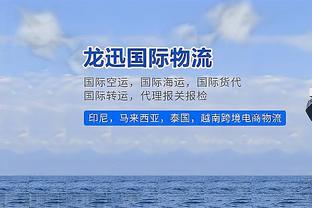 龙迅国际物流

国际空运，国际海运，国际货代
国际转运，代理报关报检

印尼，马来西亚，泰国，越南跨境电商物流